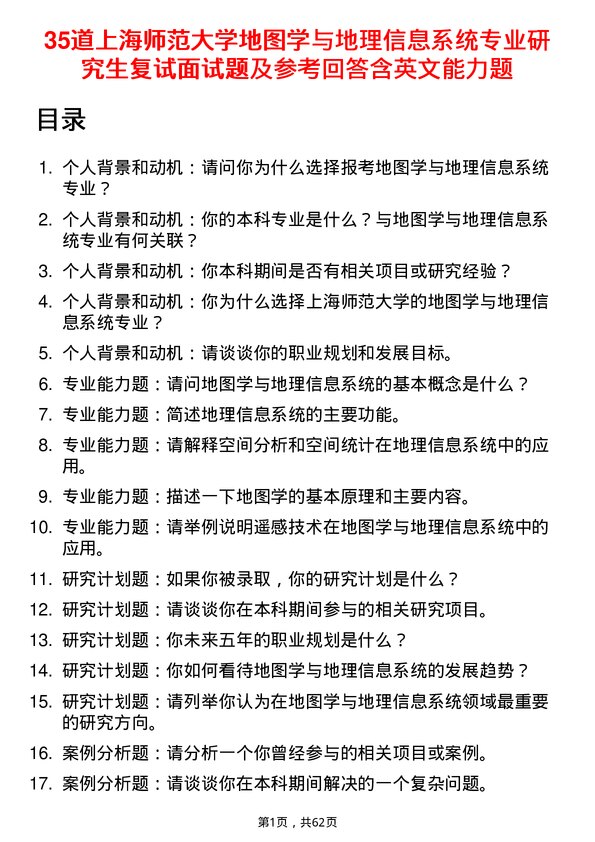 35道上海师范大学地图学与地理信息系统专业研究生复试面试题及参考回答含英文能力题

目录

1. 个人背景和动机：请问你为什么选择报考地图学与地理信息系统专业？
2. 个人背景和动机：你的本科专业是什么？与地图学与地理信息系统专业有何关联？
3. 个人背景和动机：你本科期间是否有相关项目或研究经验？
4. 个人背景和动机：你为什么选择上海师范大学的地图学与地理信息系统专业？
5. 个人背景和动机：请谈谈你的职业规划和发展目标。
6. 专业能力题：请问地图学与地理信息系统的基本概念是什么？
7. 专业能力题：简述地理信息系统的主要功能。
8. 专业能力题：请解释空间分析和空间统计在地理信息系统中的应用。
9. 专业能力题：描述一下地图学的基本原理和主要内容。
10. 专业能力题：请举例说明遥感技术在地图学与地理信息系统中的应用。
11. 研究计划题：如果你被录取，你的研究计划是什么？
12. 研究计划题：请谈谈你在本科期间参与的相关研究项目。
13. 研究计划题：你未来五年的职业规划是什么？
14. 研究计划题：你如何看待地图学与地理信息系统的发展趋势？
15. 研究计划题：请列举你认为在地图学与地理信息系统领域最重要的研究方向。
16. 案例分析题：请分析一个你曾经参与的相关项目或案例。
17. 案例分析题：请谈谈你在本科期间解决的一个复杂问题。

第1页，共62页